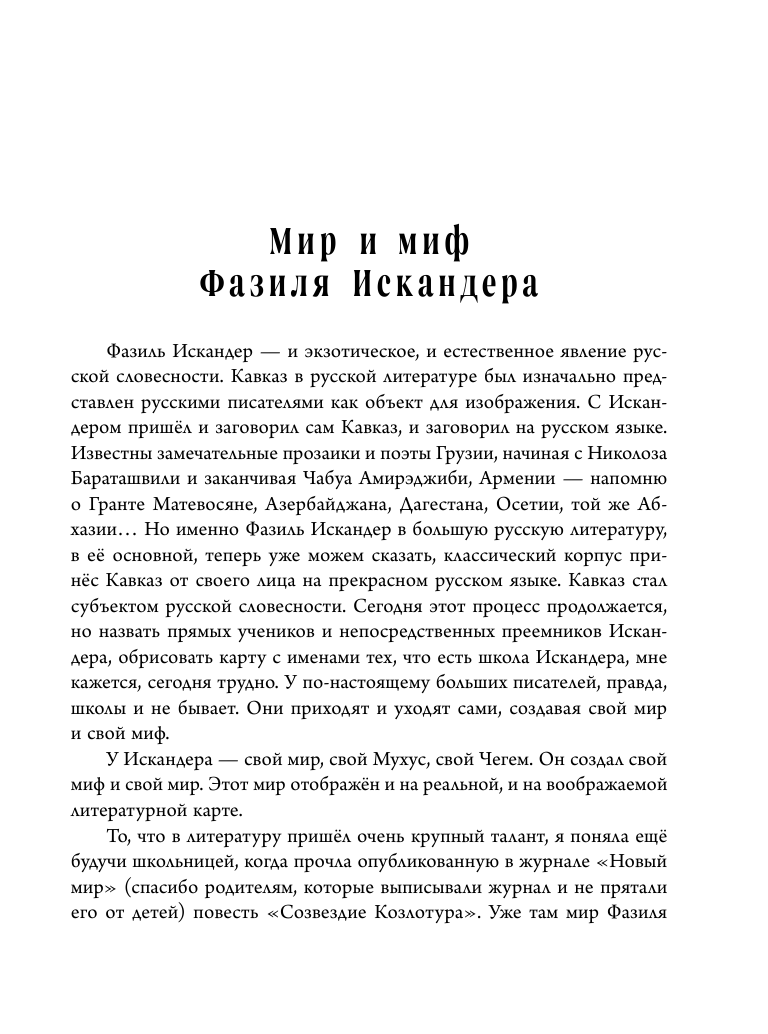 Мир и миф
Фазиля Искандера

Фазиль Искандер — и экзотическое, и естественное явление русской словесности. Кавказ в русской литературе был изначально представлен русскими писателями как объект для изображения. С Искандером пришёл и заговорил сам Кавказ, и заговорил на русском языке. Известны замечательные прозаики и поэты Грузии, начиная с Николоза Бараташвили и заканчивая Чабуа Амирэджиби, Армении — напомню о Гранте Матевосяне, Азербайджана, Дагестана, Осетии, той же Абхазии… Но именно Фазиль Искандер в большую русскую литературу, в её основной, теперь уже можем сказать, классический корпус принёс Кавказ от своего лица на прекрасном русском языке. Кавказ стал субъектом русской словесности. Сегодня этот процесс продолжается, но назвать прямых учеников и непосредственных преемников Искандера, обрисовать карту с именами тех, что есть школа Искандера, мне кажется, сегодня трудно. У по-настоящему больших писателей, правда, школы и не бывает. Они приходят и уходят сами, создавая свой мир и свой миф.

У Искандера — свой мир, свой Мухус, свой Чегем. Он создал свой миф и свой мир. Этот мир отображён и на реальной, и на воображаемой литературной карте.

То, что в литературу пришёл очень крупный талант, я поняла ещё будучи школьницей, когда прочла опубликованную в журнале «Новый мир» (спасибо родителям, которые выписывали журнал и не прятали его от детей) повесть «Созвездие Козлотура». Уже там мир Фазиля